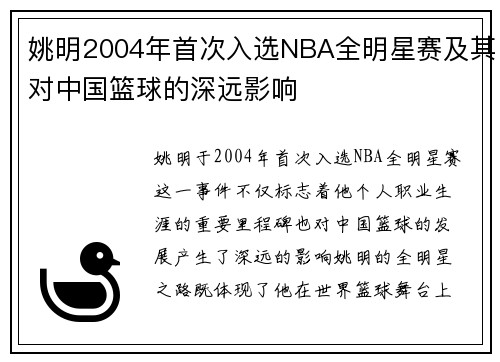 姚明2004年首次入选NBA全明星赛及其对中国篮球的深远影响

姚明于2004年首次入选NBA全明星赛这一事件不仅标志着他个人职业生涯的重要里程碑也对中国篮球的发展产生了深远的影响姚明的全明星之路既体现了他在世界篮球舞台上